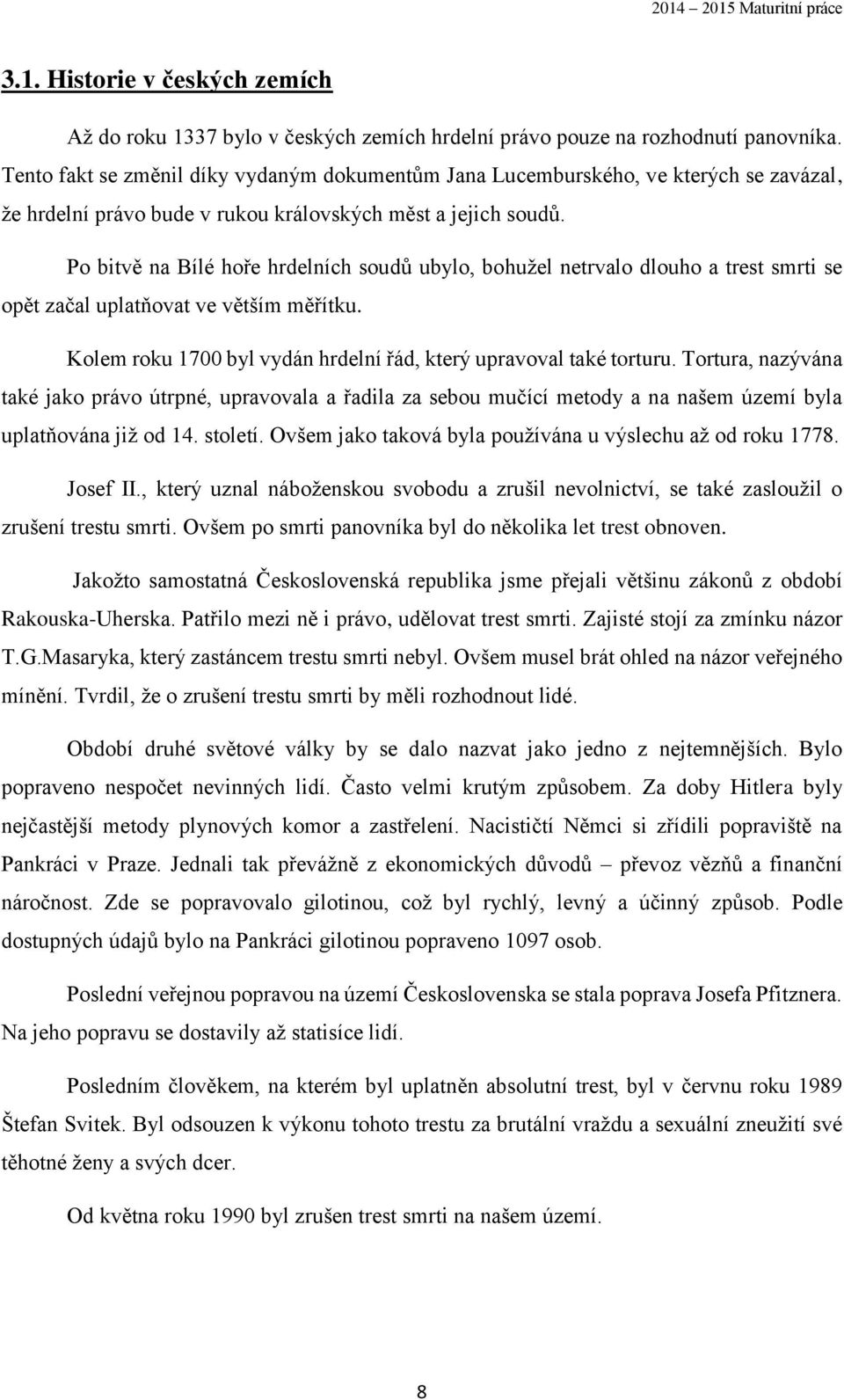 2014 – 2015 Maturitní práce

3.1. Historie v českých zemích

Až do roku 1337 bylo v českých zemích hrdelní právo pouze na rozhodnutí panovníka. Tento fakt se změnil díky vydaným dokumentům Jana Lucemburského, ve kterých se zavázal, že hrdelní právo bude v rukou královských měst a jejich soudů.

Po bitvě na Bílé hoře hrdelních soudů ubylo, bohužel netrvalo dlouho a trest smrti se opět začal uplatňovat ve větším měřítku.

Kolem roku 1700 byl vydán hrdelní řád, který upravoval také torturu. Tortura, nazývána také jako právo útrpné, upravovala a řadila za sebou mučící metody a na našem území byla uplatňována již od 14. století. Ovšem jako taková byla používána u výslechu až od roku 1778.

Josef II., který uznal náboženskou svobodu a zrušil nevolnictví, se také zasloužil o zrušení trestu smrti. Ovšem po smrti panovníka byl do několika let trest obnoven.

Jakožto samostatná Československá republika jsme přejali většinu zákonů z období Rakouska-Uherska. Patřilo mezi ně i právo, udělovat trest smrti. Zajisté stojí za zmínku názor T.G.Masaryka, který zastáncem trestu smrti nebyl. Ovšem musel brát ohled na názor veřejného mínění. Tvrdil, že o zrušení trestu smrti by měli rozhodnout lidé.

Období druhé světové války by se dalo nazvat jako jedno z nejtemnějších. Bylo popraveno nespočet nevinných lidí. Často velmi krutým způsobem. Za doby Hitlera byly nejčastější metody plynových komor a zastřelení. Nacističtí Němci si zřídili popraviště na Pankráci v Praze. Jednali tak převážně z ekonomických důvodů – převoz vězňů a finanční náročnost. Zde se popravovalo gilotinou, což byl rychlý, levný a účinný způsob. Podle dostupných údajů bylo na Pankráci gilotinou popraveno 1097 osob.

Poslední veřejnou popravou na území Československa se stala poprava Josefa Pfitznera. Na jeho popravu se dostavily až statisíce lidí.

Posledním člověkem, na kterém byl uplatněn absolutní trest, byl v červnu roku 1989 Štefan Svitek. Byl odsouzen k výkonu tohoto trestu za brutální vraždu a sexuální zneužití své těhotné ženy a svých dcer.

Od května roku 1990 byl zrušen trest smrti na našem území.

8